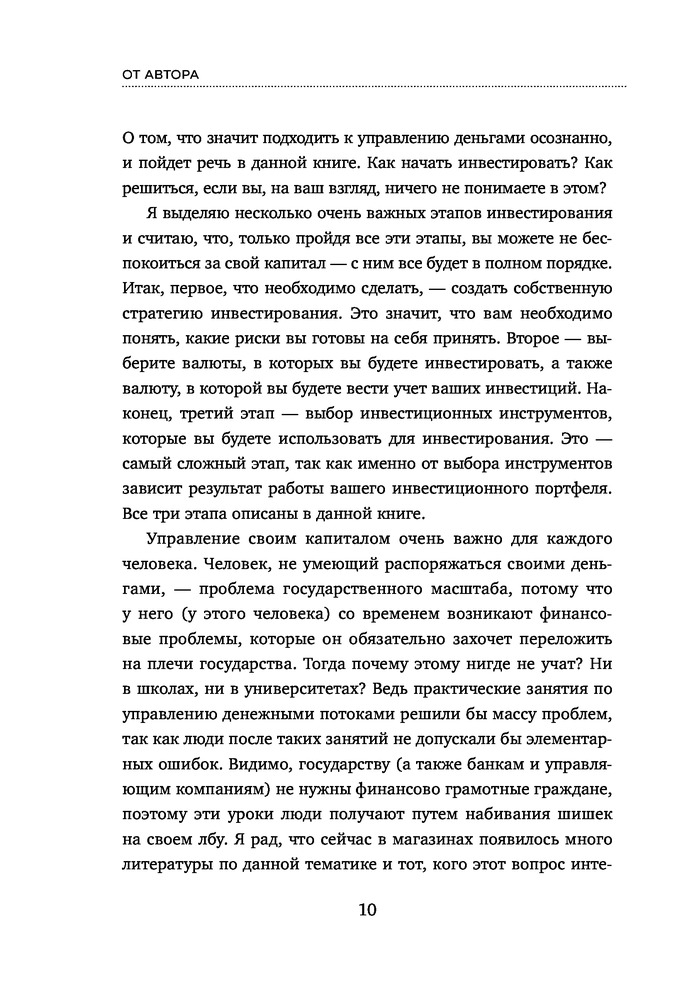 ОТ АВТОРА

О том, что значит подходить к управлению деньгами осознанно, и пойдет речь в данной книге. Как начать инвестировать? Как решиться, если вы, на ваш взгляд, ничего не понимаете в этом?

Я выделяю несколько очень важных этапов инвестирования и считаю, что, только пройдя все эти этапы, вы можете не беспокоиться за свой капитал — с ним все будет в полном порядке. Итак, первое, что необходимо сделать, — создать собственную стратегию инвестирования. Это значит, что вам необходимо понять, какие риски вы готовы на себя принять. Второе — выберите валюты, в которых вы будете инвестировать, а также валюту, в которой вы будете вести учет ваших инвестиций. Наконец, третий этап — выбор инвестиционных инструментов, которые вы будете использовать для инвестирования. Это — самый сложный этап, так как именно от выбора инструментов зависит результат работы вашего инвестиционного портфеля. Все три этапа описаны в данной книге.

Управление своим капиталом очень важно для каждого человека. Человек, не умеющий распоряжаться своими деньгами, — проблема государственного масштаба, потому что у него (у этого человека) со временем возникают финансовые проблемы, которые он обязательно захочет переложить на плечи государства. Тогда почему этому нигде не учат? Ни в школах, ни в университетах? Ведь практические занятия по управлению денежными потоками решили бы массу проблем, так как люди после таких занятий не допускали бы элементарных ошибок. Видимо, государству (а также банкам и управляющим компаниям) не нужны финансово грамотные граждане, поэтому эти уроки люди получают путем набивания шишек на своем лбу. Я рад, что сейчас в магазинах появилось много литературы по данной тематике и тот, кого этот вопрос инте-

10